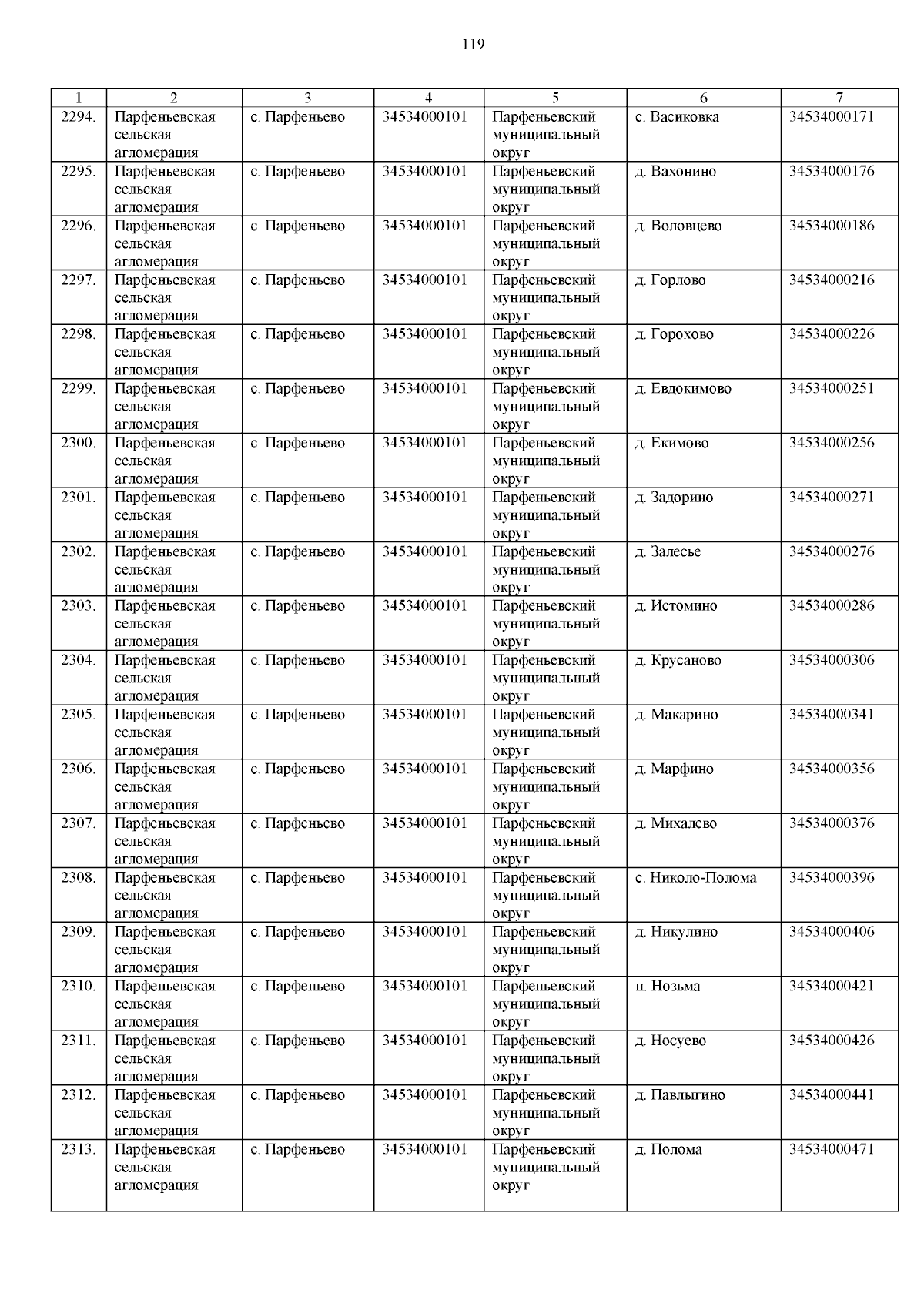 119

| 1 | 2 | 3 | 4 | 5 | 6 | 7 |
|---|---|---|---|---|---|---|
| 2294. | Парфеньевская сельская агломерация | с. Парфеньево | 34534000101 | Парфеньевский муниципальный округ | с. Васиковка | 34534000171 |
| 2295. | Парфеньевская сельская агломерация | с. Парфеньево | 34534000101 | Парфеньевский муниципальный округ | д. Вахонино | 34534000176 |
| 2296. | Парфеньевская сельская агломерация | с. Парфеньево | 34534000101 | Парфеньевский муниципальный округ | д. Воловцево | 34534000186 |
| 2297. | Парфеньевская сельская агломерация | с. Парфеньево | 34534000101 | Парфеньевский муниципальный округ | д. Горлово | 34534000216 |
| 2298. | Парфеньевская сельская агломерация | с. Парфеньево | 34534000101 | Парфеньевский муниципальный округ | д. Горохово | 34534000226 |
| 2299. | Парфеньевская сельская агломерация | с. Парфеньево | 34534000101 | Парфеньевский муниципальный округ | д. Евдокимово | 34534000251 |
| 2300. | Парфеньевская сельская агломерация | с. Парфеньево | 34534000101 | Парфеньевский муниципальный округ | д. Екимово | 34534000256 |
| 2301. | Парфеньевская сельская агломерация | с. Парфеньево | 34534000101 | Парфеньевский муниципальный округ | д. Задорино | 34534000271 |
| 2302. | Парфеньевская сельская агломерация | с. Парфеньево | 34534000101 | Парфеньевский муниципальный округ | д. Залесье | 34534000276 |
| 2303. | Парфеньевская сельская агломерация | с. Парфеньево | 34534000101 | Парфеньевский муниципальный округ | д. Истомино | 34534000286 |
| 2304. | Парфеньевская сельская агломерация | с. Парфеньево | 34534000101 | Парфеньевский муниципальный округ | д. Крусаново | 34534000306 |
| 2305. | Парфеньевская сельская агломерация | с. Парфеньево | 34534000101 | Парфеньевский муниципальный округ | д. Макарино | 34534000341 |
| 2306. | Парфеньевская сельская агломерация | с. Парфеньево | 34534000101 | Парфеньевский муниципальный округ | д. Марфино | 34534000356 |
| 2307. | Парфеньевская сельская агломерация | с. Парфеньево | 34534000101 | Парфеньевский муниципальный округ | д. Михалево | 34534000376 |
| 2308. | Парфеньевская сельская агломерация | с. Парфеньево | 34534000101 | Парфеньевский муниципальный округ | с. Николо-Полома | 34534000396 |
| 2309. | Парфеньевская сельская агломерация | с. Парфеньево | 34534000101 | Парфеньевский муниципальный округ | д. Никулино | 34534000406 |
| 2310. | Парфеньевская сельская агломерация | с. Парфеньево | 34534000101 | Парфеньевский муниципальный округ | п. Нозьма | 34534000421 |
| 2311. | Парфеньевская сельская агломерация | с. Парфеньево | 34534000101 | Парфеньевский муниципальный округ | д. Носуево | 34534000426 |
| 2312. | Парфеньевская сельская агломерация | с. Парфеньево | 34534000101 | Парфеньевский муниципальный округ | д. Павлыгино | 34534000441 |
| 2313. | Парфеньевская сельская агломерация | с. Парфеньево | 34534000101 | Парфеньевский муниципальный округ | д. Полома | 34534000471 |